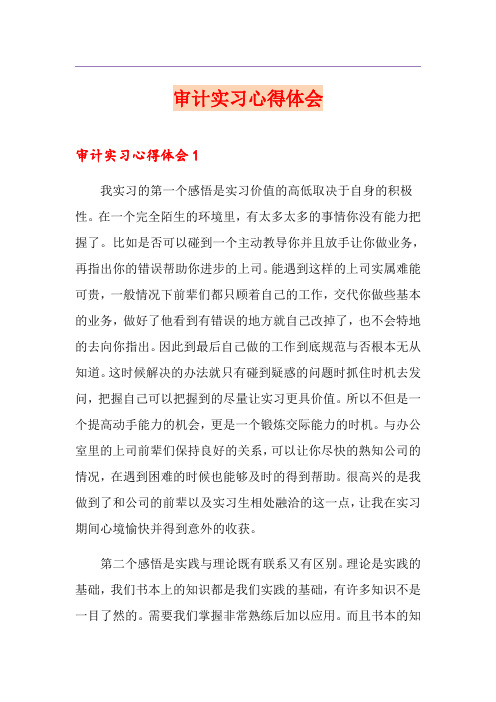 审计实习心得体会

审计实习心得体会1

我实习的第一个感悟是实习价值的高低取决于自身的积极性。在一个完全陌生的环境里，有太多太多的事情你没有能力把握了。比如是否可以碰到一个主动教导你并且放手让你做业务，再指出你的错误帮助你进步的上司。能遇到这样的上司实属难能可贵，一般情况下前辈们都只顾着自己的工作，交代你做些基本的业务，做好了他看到有错误的地方就自己改掉了，也不会特地的去向你指出。因此到最后自己做的工作到底规范与否根本无从知道。这时候解决的办法就只有碰到疑惑的问题时抓住时机去发问，把握自己可以把握到的尽量让实习更具价值。所以不但是一个提高动手能力的机会，更是一个锻炼交际能力的时机。与办公室里的上司前辈们保持良好的关系，可以让你尽快的熟知公司的情况，在遇到困难的时候也能够及时的得到帮助。很高兴的是我做到了和公司的前辈以及实习生相处融洽的这一点，让我在实习期间心境愉快并得到意外的收获。

第二个感悟是实践与理论既有联系又有区别。理论是实践的基础，我们书本上的知识都是我们实践的基础，有许多知识不是一目了然的。需要我们掌握非常熟练后加以应用。而且书本的知